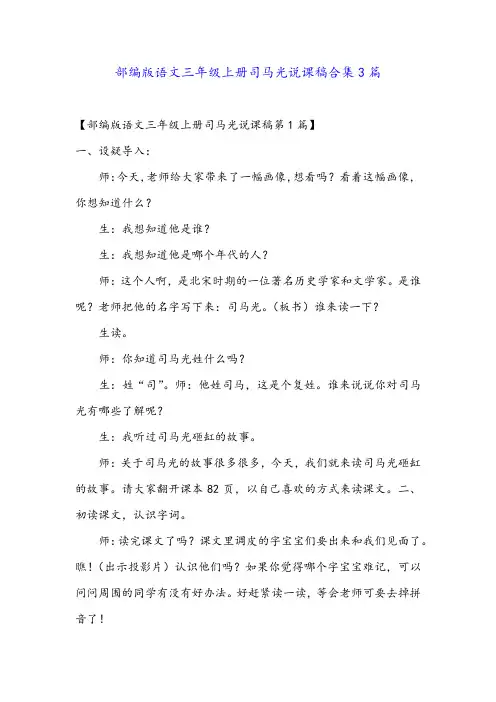 部编版语文三年级上册司马光说课稿合集3篇

【部编版语文三年级上册司马光说课稿第1篇】

一、设疑导入：

师：今天，老师给大家带来了一幅画像，想看吗？看着这幅画像，你想知道什么？

生：我想知道他是谁？

生：我想知道他是哪个年代的人？

师：这个人啊，是北宋时期的一位著名历史学家和文学家。是谁呢？老师把他的名字写下来：司马光。（板书）谁来读一下？

生读。

师：你知道司马光姓什么吗？

生：姓“司”。师：他姓司马，这是个复姓。谁来说说你对司马光有哪些了解呢？

生：我听过司马光砸缸的故事。

师：关于司马光的故事很多很多，今天，我们就来读司马光砸缸的故事。请大家翻开课本82页，以自己喜欢的方式来读课文。二、初读课文，认识字词。

师：读完课文了吗？课文里调皮的字宝宝们要出来和我们见面了。瞧！（出示投影片）认识他们吗？如果你觉得哪个字宝宝难记，可以问问周围的同学有没有好办法。好赶紧读一读，等会老师可要去掉拼音了！